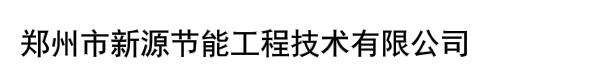 郑州市新源节能工程技术有限公司